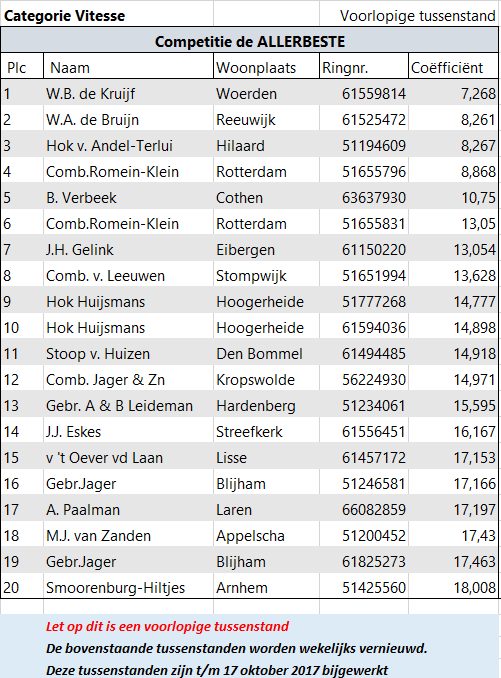 Categorie Vitesse

Voorlopige tussenstand

Competitie de ALLERBESTE

| Plc | Naam | Woonplaats | Ringnr. | Coëfficiënt |
|---|---|---|---|---|
| 1 | W.B. de Kruijf | Woerden | 61559814 | 7,268 |
| 2 | W.A. de Bruijn | Reeuwijk | 61525472 | 8,261 |
| 3 | Hok v. Andel-Terlui | Hilaard | 51194609 | 8,267 |
| 4 | Comb.Romein-Klein | Rotterdam | 51655796 | 8,868 |
| 5 | B. Verbeek | Cothen | 63637930 | 10,75 |
| 6 | Comb.Romein-Klein | Rotterdam | 51655831 | 13,05 |
| 7 | J.H. Gelink | Eibergen | 61150220 | 13,054 |
| 8 | Comb. v. Leeuwen | Stompwijk | 51651994 | 13,628 |
| 9 | Hok Huijsmans | Hoogerheide | 51777268 | 14,777 |
| 10 | Hok Huijsmans | Hoogerheide | 61594036 | 14,898 |
| 11 | Stoop v. Huizen | Den Bommel | 61494485 | 14,918 |
| 12 | Comb. Jager & Zn | Kropswolde | 56224930 | 14,971 |
| 13 | Gebr. A & B Leideman | Hardenberg | 51234061 | 15,595 |
| 14 | J.J. Eskes | Streefkerk | 61556451 | 16,167 |
| 15 | v 't Oever vd Laan | Lisse | 61457172 | 17,153 |
| 16 | Gebr.Jager | Blijham | 51246581 | 17,166 |
| 17 | A. Paalman | Laren | 66082859 | 17,197 |
| 18 | M.J. van Zanden | Appelscha | 51200452 | 17,43 |
| 19 | Gebr.Jager | Blijham | 61825273 | 17,463 |
| 20 | Smoorenburg-Hiltjes | Arnhem | 51425560 | 18,008 |

Let op dit is een voorlopige tussenstand
De bovenstaande tussenstanden worden wekelijks vernieuwd.
Deze tussenstanden zijn t/m 17 oktober 2017 bijgewerkt